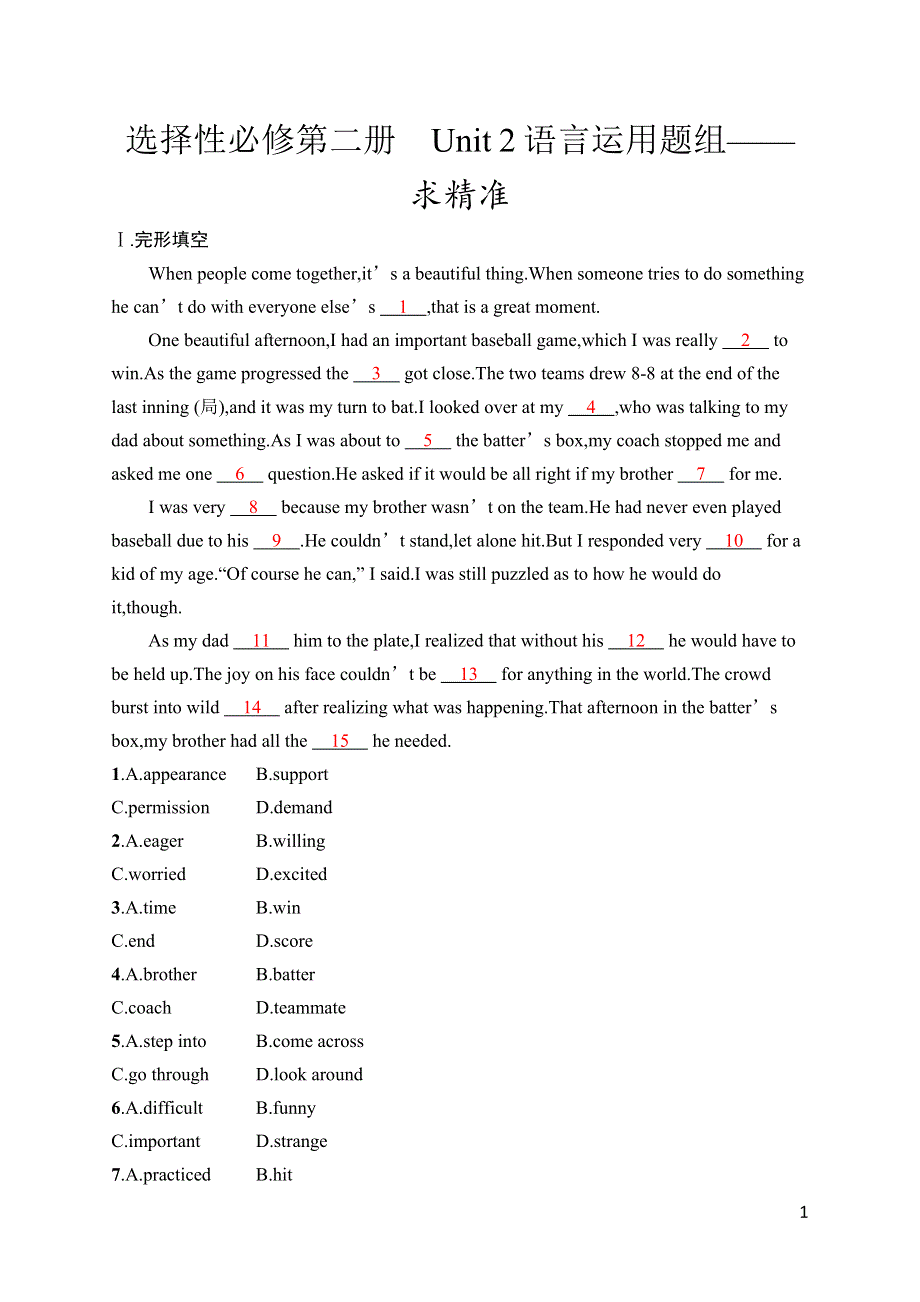 选择性必修第二册　Unit 2 语言运用题组——求精准

Ⅰ.完形填空

When people come together,it’s a beautiful thing.When someone tries to do something he can’t do with everyone else’s __1__,that is a great moment.

One beautiful afternoon,I had an important baseball game,which I was really __2__ to win.As the game progressed the __3__ got close.The two teams drew 8-8 at the end of the last inning (局),and it was my turn to bat.I looked over at my __4__,who was talking to my dad about something.As I was about to __5__ the batter’s box,my coach stopped me and asked me one __6__ question.He asked if it would be all right if my brother __7__ for me.

I was very __8__ because my brother wasn’t on the team.He had never even played baseball due to his __9__.He couldn’t stand,let alone hit.But I responded very __10__ for a kid of my age.“Of course he can,” I said.I was still puzzled as to how he would do it,though.

As my dad __11__ him to the plate,I realized that without his __12__ he would have to be held up.The joy on his face couldn’t be __13__ for anything in the world.The crowd burst into wild __14__ after realizing what was happening.That afternoon in the batter’s box,my brother had all the __15__ he needed.

1.A.appearance　B.support
C.permission　D.demand
2.A.eager　B.willing
C.worried　D.excited
3.A.time　B.win
C.end　D.score
4.A.brother　B.batter
C.coach　D.teammate
5.A.step into　B.come across
C.go through　D.look around
6.A.difficult　B.funny
C.important　D.strange
7.A.practiced　B.hit

1